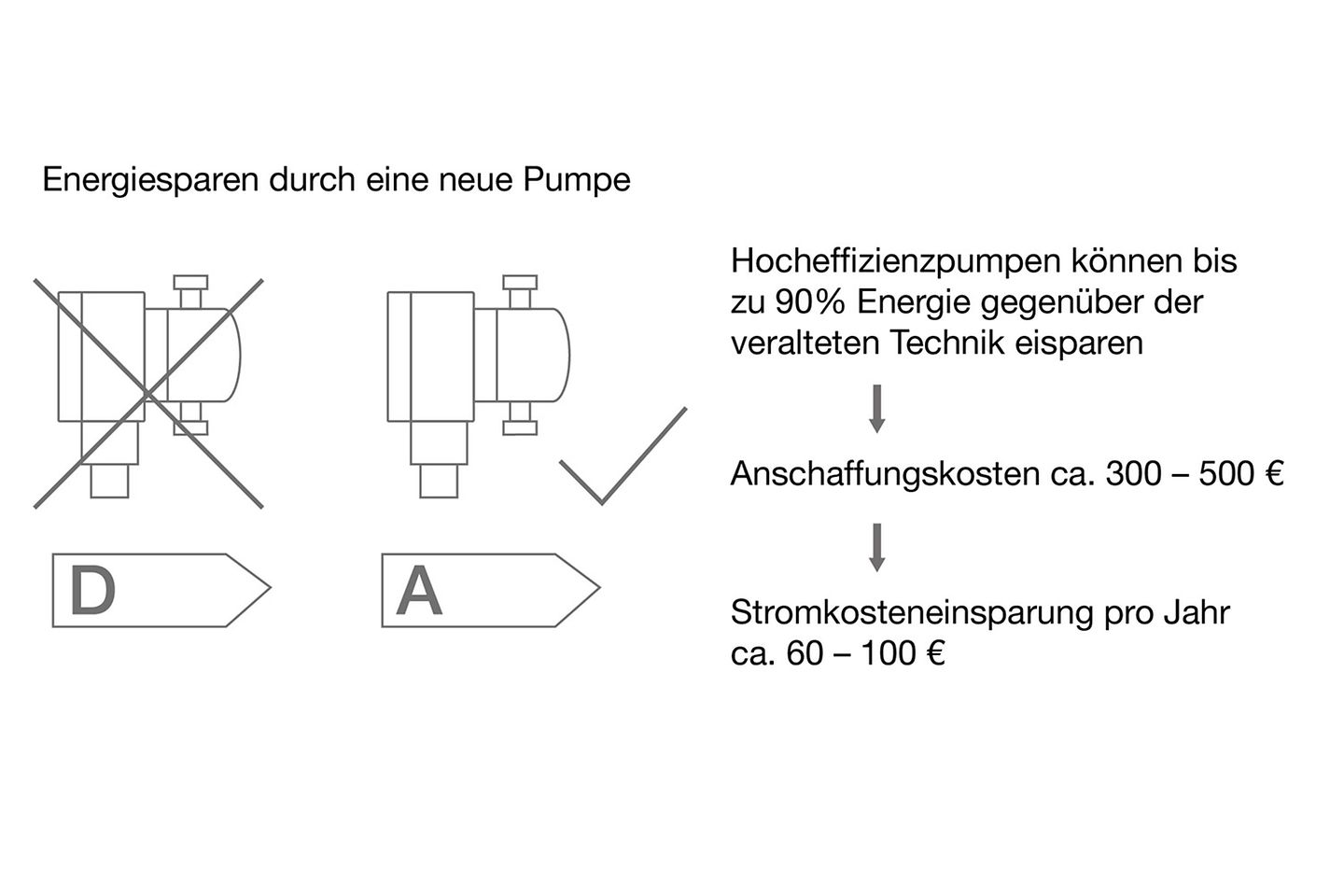 Energiesparen durch eine neue Pumpe

D

A

Hocheffizienzpumpen können bis zu 90% Energie gegenüber der veralteten Technik eisparen

Anschaffungskosten ca. 300 – 500 €

Stromkosteneinsparung pro Jahr ca. 60 – 100 €